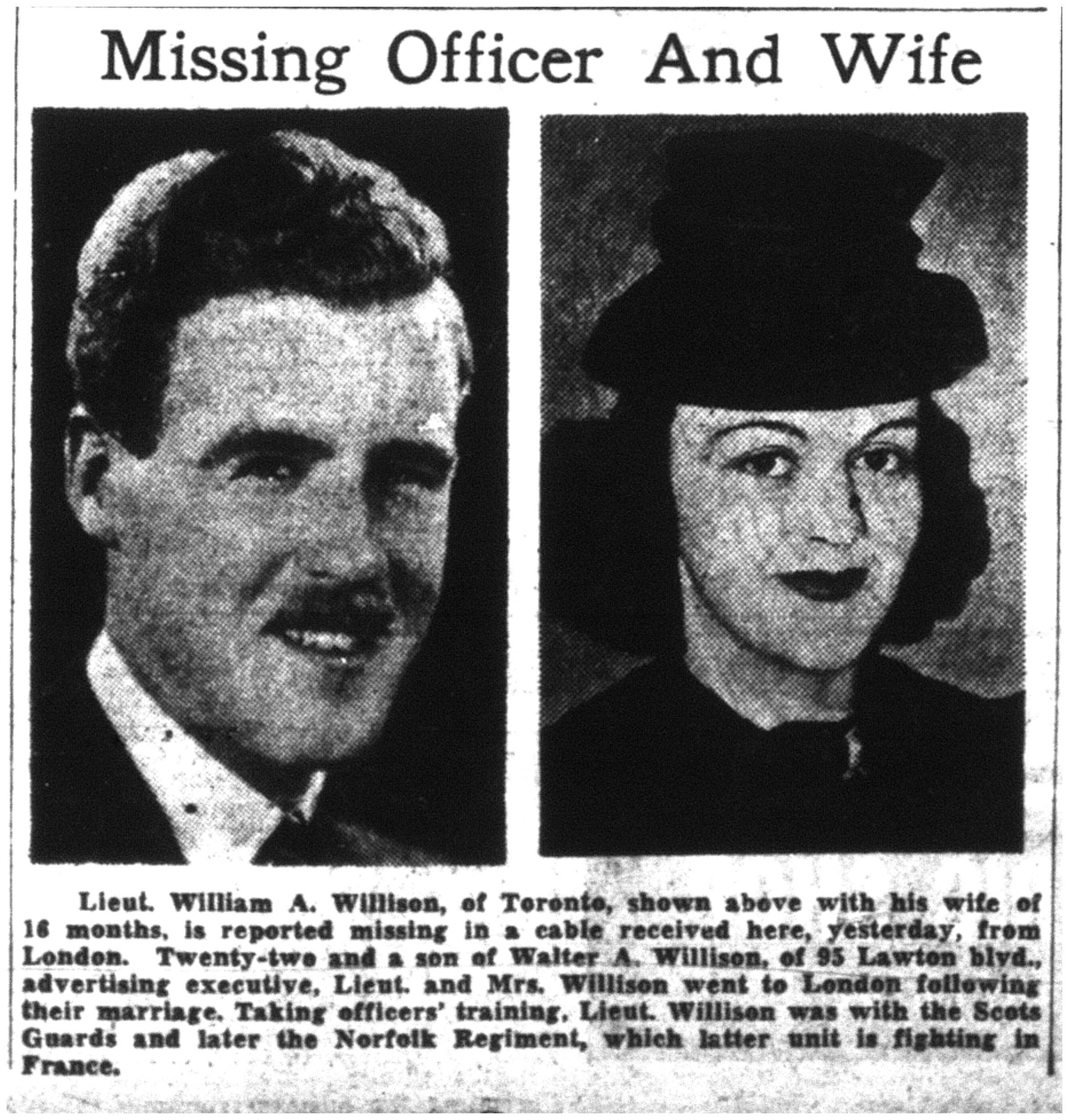 Missing Officer And Wife

Lieut. William A. Willison, of Toronto, shown above with his wife of 16 months, is reported missing in a cable received here, yesterday, from London. Twenty-two and a son of Walter A. Willison, of 95 Lawton blvd., advertising executive, Lieut. and Mrs. Willison went to London following their marriage. Taking officers' training, Lieut. Willison was with the Scots Guards and later the Norfolk Regiment, which latter unit is fighting in France.